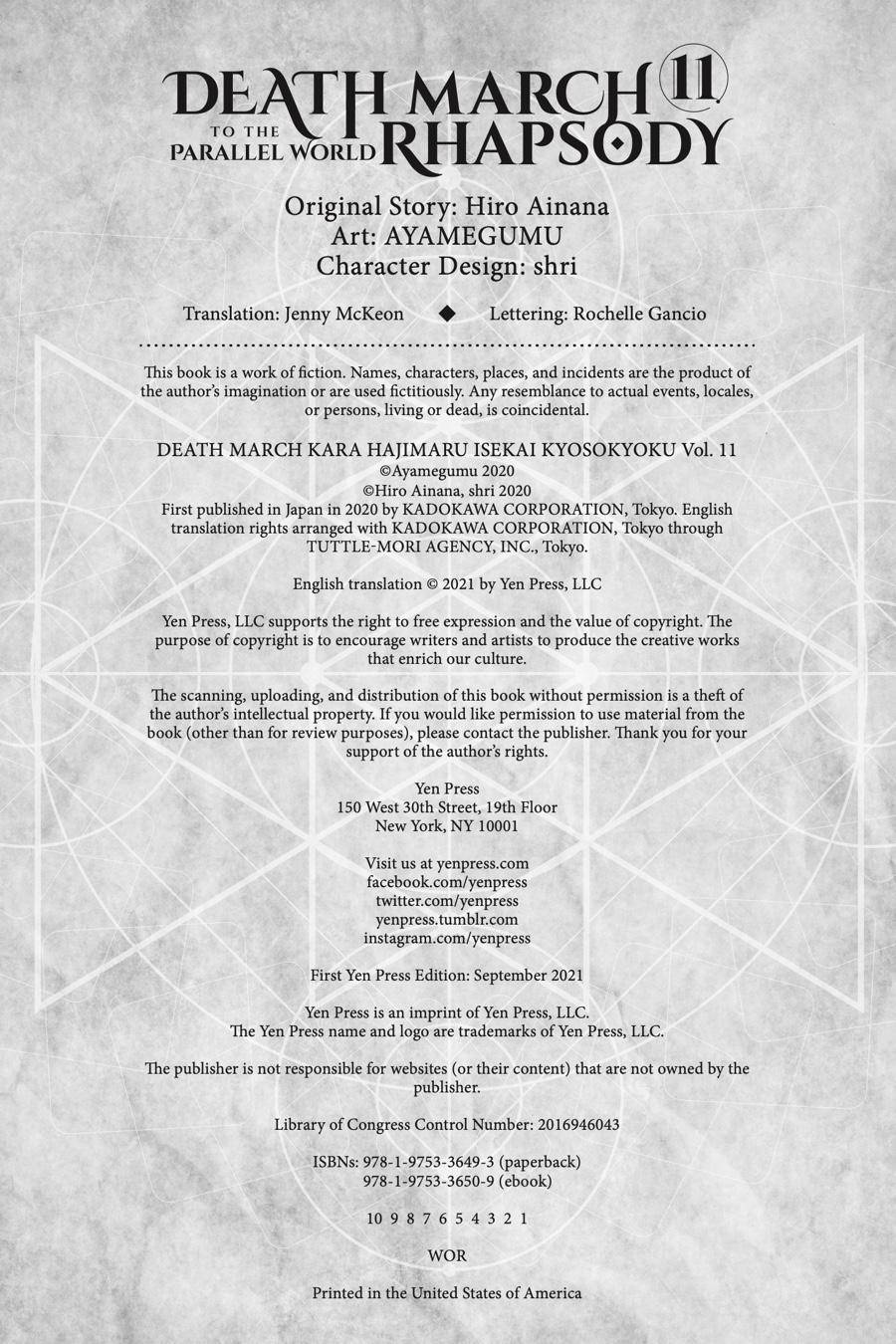 DEATH MARCH 11
TO THE PARALLEL WORLD RHAPSODY

Original Story: Hiro Ainana
Art: AYAMEGUMU
Character Design: shri

Translation: Jenny McKeon ◆ Lettering: Rochelle Gancio

This book is a work of fiction. Names, characters, places, and incidents are the product of the author's imagination or are used fictitiously. Any resemblance to actual events, locales, or persons, living or dead, is coincidental.

DEATH MARCH KARA HAJIMARU ISEKAI KYOSOKYOKU Vol. 11
©Ayamegumu 2020
©Hiro Ainana, shri 2020
First published in Japan in 2020 by KADOKAWA CORPORATION, Tokyo. English translation rights arranged with KADOKAWA CORPORATION, Tokyo through TUTTLE-MORI AGENCY, INC., Tokyo.

English translation © 2021 by Yen Press, LLC

Yen Press, LLC supports the right to free expression and the value of copyright. The purpose of copyright is to encourage writers and artists to produce the creative works that enrich our culture.

The scanning, uploading, and distribution of this book without permission is a theft of the author's intellectual property. If you would like permission to use material from the book (other than for review purposes), please contact the publisher. Thank you for your support of the author's rights.

Yen Press
150 West 30th Street, 19th Floor
New York, NY 10001

Visit us at yenpress.com
facebook.com/yenpress
twitter.com/yenpress
yenpress.tumblr.com
instagram.com/yenpress

First Yen Press Edition: September 2021

Yen Press is an imprint of Yen Press, LLC.
The Yen Press name and logo are trademarks of Yen Press, LLC.

The publisher is not responsible for websites (or their content) that are not owned by the publisher.

Library of Congress Control Number: 2016946043

ISBNs: 978-1-9753-3649-3 (paperback)
978-1-9753-3650-9 (ebook)

10 9 8 7 6 5 4 3 2 1

WOR

Printed in the United States of America